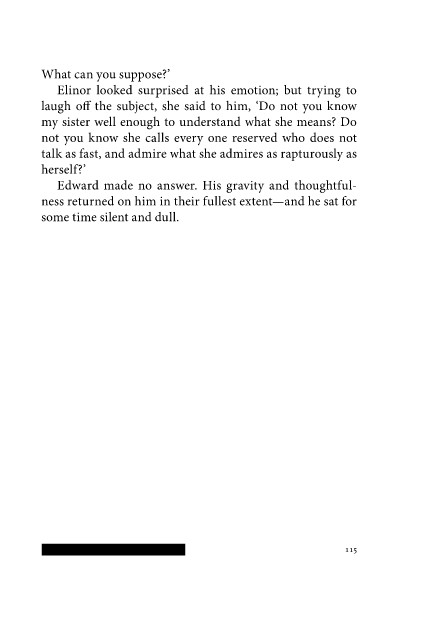 What can you suppose?'

Elinor looked surprised at his emotion; but trying to laugh off the subject, she said to him, 'Do not you know my sister well enough to understand what she means? Do not you know she calls every one reserved who does not talk as fast, and admire what she admires as rapturously as herself?'

Edward made no answer. His gravity and thoughtfulness returned on him in their fullest extent—and he sat for some time silent and dull.

115